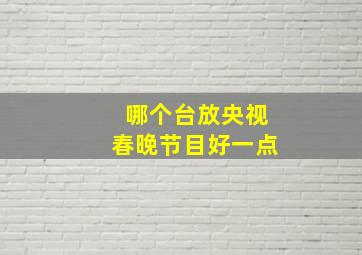 哪个台放央视
春晚节目好一点